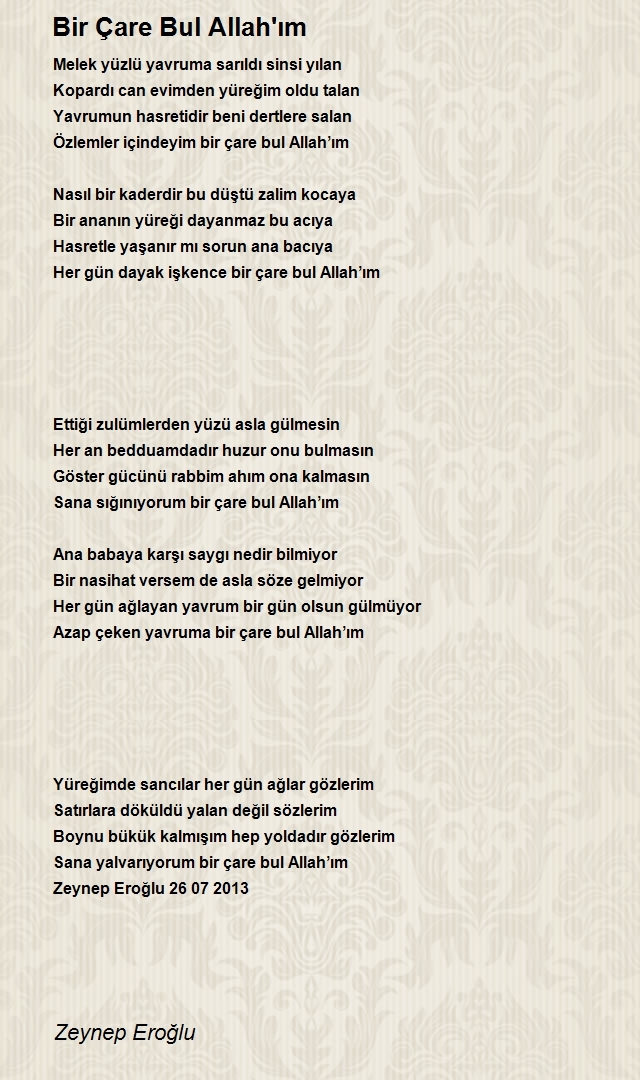 Bir Çare Bul Allah'ım

Melek yüzlü yavruma sarıldı sinsi yılan
Kopardı can evimden yüreğim oldu talan
Yavrumun hasretidir beni dertlere salan
Özlemler içindeyim bir çare bul Allah'ım

Nasıl bir kaderdir bu düştü zalim kocaya
Bir ananın yüreği dayanmaz bu acıya
Hasretle yaşanır mı sorun ana bacıya
Her gün dayak işkence bir çare bul Allah'ım

Ettiği zulümlerden yüzü asla gülmesin
Her an bedduamdadır huzur onu bulmasın
Göster gücünü rabbim ahım ona kalmasın
Sana sığınıyorum bir çare bul Allah'ım

Ana babaya karşı saygı nedir bilmiyor
Bir nasihat versem de asla söze gelmiyor
Her gün ağlayan yavrum bir gün olsun gülmüyor
Azap çeken yavruma bir çare bul Allah'ım

Yüreğimde sancılar her gün ağlar gözlerim
Satırlara döküldü yalan değil sözlerim
Boynu bükük kalmışım hep yoldadır gözlerim
Sana yalvarıyorum bir çare bul Allah'ım
Zeynep Eroğlu 26 07 2013

Zeynep Eroğlu